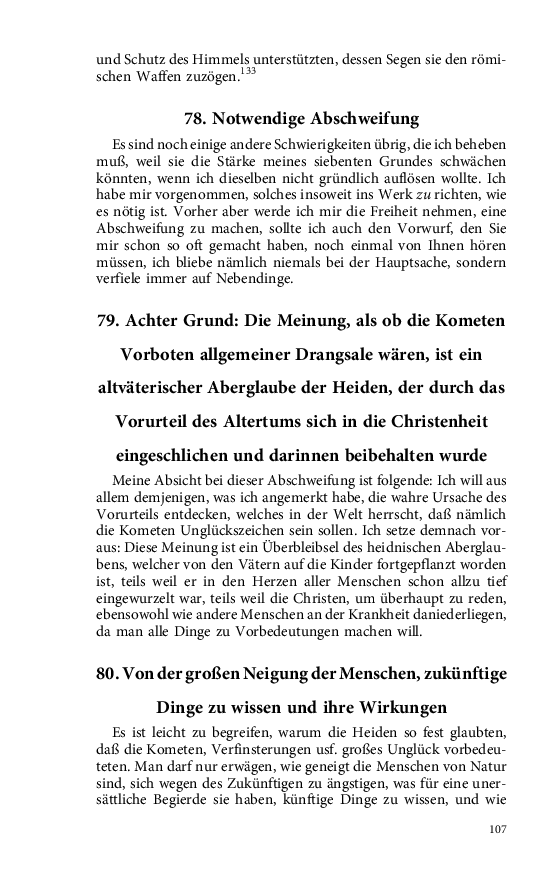 und Schutz des Himmels unterstützten, dessen Segen sie den römischen Waffen zuzögen.$^{133}$

78. Notwendige Abschweifung

Es sind noch einige andere Schwierigkeiten übrig, die ich beheben muß, weil sie die Stärke meines siebenten Grundes schwächen könnten, wenn ich dieselben nicht gründlich auflösen wollte. Ich habe mir vorgenommen, solches insoweit ins Werk zu richten, wie es nötig ist. Vorher aber werde ich mir die Freiheit nehmen, eine Abschweifung zu machen, sollte ich auch den Vorwurf, den Sie mir schon so oft gemacht haben, noch einmal von Ihnen hören müssen, ich bliebe nämlich niemals bei der Hauptsache, sondern verfiele immer auf Nebendinge.

79. Achter Grund: Die Meinung, als ob die Kometen Vorboten allgemeiner Drangsale wären, ist ein altväterischer Aberglaube der Heiden, der durch das Vorurteil des Altertums sich in die Christenheit eingeschlichen und darinnen beibehalten wurde

Meine Absicht bei dieser Abschweifung ist folgende: Ich will aus allem demjenigen, was ich angemerkt habe, die wahre Ursache des Vorurteils entdecken, welches in der Welt herrscht, daß nämlich die Kometen Unglückszeichen sein sollen. Ich setze demnach voraus: Diese Meinung ist ein Überbleibsel des heidnischen Aberglaubens, welcher von den Vätern auf die Kinder fortgepflanzt worden ist, teils weil er in den Herzen aller Menschen schon allzu tief eingewurzelt war, teils weil die Christen, um überhaupt zu reden, ebensowohl wie andere Menschen an der Krankheit daniederliegen, da man alle Dinge zu Vorbedeutungen machen will.

80. Von der großen Neigung der Menschen, zukünftige Dinge zu wissen und ihre Wirkungen

Es ist leicht zu begreifen, warum die Heiden so fest glaubten, daß die Kometen, Verfinsterungen usf. großes Unglück vorbedeuteten. Man darf nur erwägen, wie geneigt die Menschen von Natur sind, sich wegen des Zukünftigen zu ängstigen, was für eine unersättliche Begierde sie haben, künftige Dinge zu wissen, und wie

107